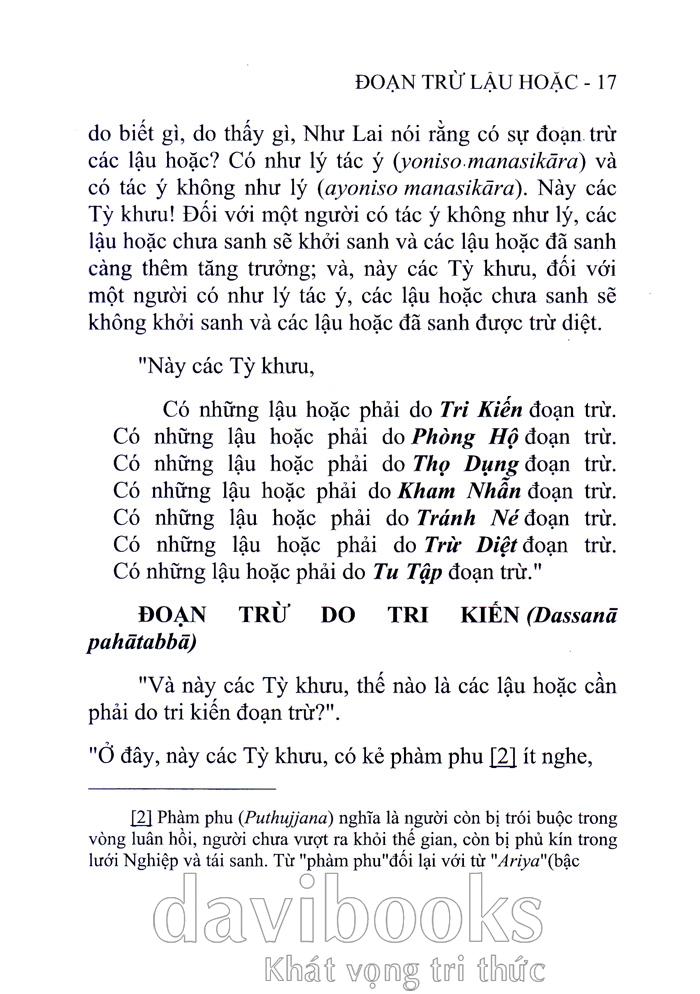 ĐOẠN TRỪ LẬU HOẶC - 17

do biết gì, do thấy gì, Như Lai nói rằng có sự đoạn trừ các lậu hoặc? Có như lý tác ý (yoniso manasikāra) và có tác ý không như lý (ayoniso manasikāra). Này các Tỳ khưu! Đối với một người có tác ý không như lý, các lậu hoặc chưa sanh sẽ khởi sanh và các lậu hoặc đã sanh càng thêm tăng trưởng; và, này các Tỳ khưu, đối với một người có như lý tác ý, các lậu hoặc chưa sanh sẽ không khởi sanh và các lậu hoặc đã sanh được trừ diệt.

"Này các Tỳ khưu,

Có những lậu hoặc phải do Tri Kiến đoạn trừ.
Có những lậu hoặc phải do Phòng Hộ đoạn trừ.
Có những lậu hoặc phải do Thọ Dụng đoạn trừ.
Có những lậu hoặc phải do Kham Nhẫn đoạn trừ.
Có những lậu hoặc phải do Tránh Né đoạn trừ.
Có những lậu hoặc phải do Trừ Diệt đoạn trừ.
Có những lậu hoặc phải do Tu Tập đoạn trừ."

ĐOẠN TRỪ DO TRI KIẾN (Dassanā pahātabbā)

"Và này các Tỳ khưu, thế nào là các lậu hoặc cần phải do tri kiến đoạn trừ?".

"Ở đây, này các Tỳ khưu, có kẻ phàm phu [2] ít nghe,

[2] Phàm phu (Puthujjana) nghĩa là người còn bị trói buộc trong vòng luân hồi, người chưa vượt ra khỏi thế gian, còn bị phủ kín trong lưới Nghiệp và tái sanh. Từ "phàm phu"đối lại với từ "Ariya"(bậc

davibooks
Khát vọng tri thức